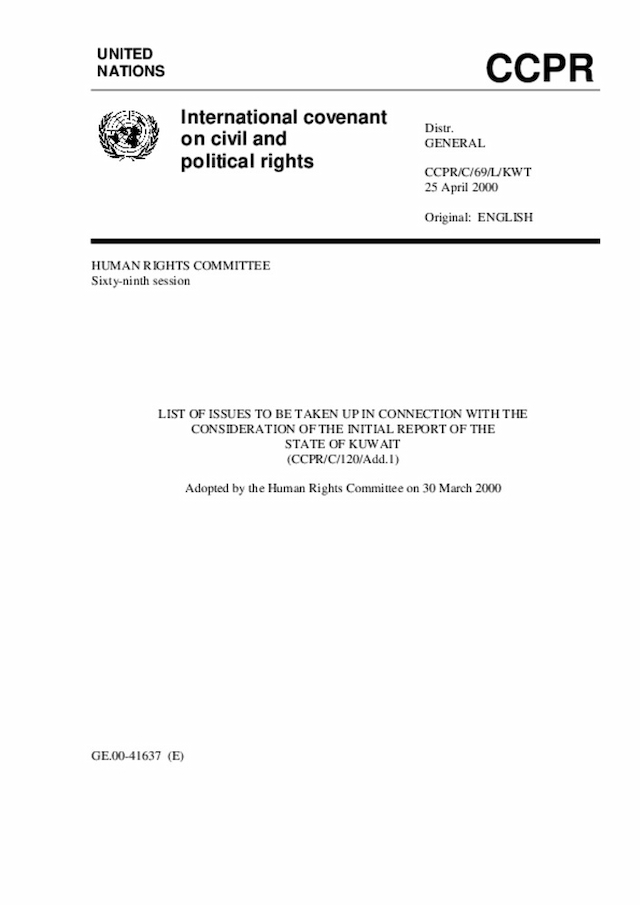 UNITED NATIONS

CCPR

International covenant on civil and political rights

Distr.
GENERAL

CCPR/C/69/L/KWT
25 April 2000

Original: ENGLISH

HUMAN RIGHTS COMMITTEE
Sixty-ninth session

LIST OF ISSUES TO BE TAKEN UP IN CONNECTION WITH THE CONSIDERATION OF THE INITIAL REPORT OF THE STATE OF KUWAIT
(CCPR/C/120/Add.1)

Adopted by the Human Rights Committee on 30 March 2000

GE.00-41637 (E)